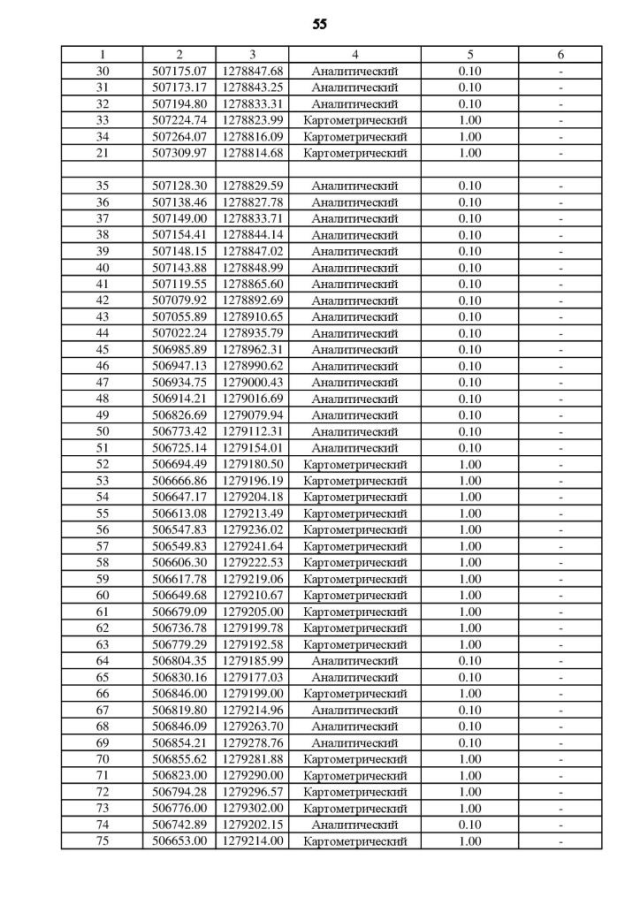 55

| 1 | 2 | 3 | 4 | 5 | 6 |
|---|---|---|---|---|---|
| 30 | 507175.07 | 1278847.68 | Аналитический | 0.10 | - |
| 31 | 507173.17 | 1278843.25 | Аналитический | 0.10 | - |
| 32 | 507194.80 | 1278833.31 | Аналитический | 0.10 | - |
| 33 | 507224.74 | 1278823.99 | Картометрический | 1.00 | - |
| 34 | 507264.07 | 1278816.09 | Картометрический | 1.00 | - |
| 21 | 507309.97 | 1278814.68 | Картометрический | 1.00 | - |
| | | | | | |
| 35 | 507128.30 | 1278829.59 | Аналитический | 0.10 | - |
| 36 | 507138.46 | 1278827.78 | Аналитический | 0.10 | - |
| 37 | 507149.00 | 1278833.71 | Аналитический | 0.10 | - |
| 38 | 507154.41 | 1278844.14 | Аналитический | 0.10 | - |
| 39 | 507148.15 | 1278847.02 | Аналитический | 0.10 | - |
| 40 | 507143.88 | 1278848.99 | Аналитический | 0.10 | - |
| 41 | 507119.55 | 1278865.60 | Аналитический | 0.10 | - |
| 42 | 507079.92 | 1278892.69 | Аналитический | 0.10 | - |
| 43 | 507055.89 | 1278910.65 | Аналитический | 0.10 | - |
| 44 | 507022.24 | 1278935.79 | Аналитический | 0.10 | - |
| 45 | 506985.89 | 1278962.31 | Аналитический | 0.10 | - |
| 46 | 506947.13 | 1278990.62 | Аналитический | 0.10 | - |
| 47 | 506934.75 | 1279000.43 | Аналитический | 0.10 | - |
| 48 | 506914.21 | 1279016.69 | Аналитический | 0.10 | - |
| 49 | 506826.69 | 1279079.94 | Аналитический | 0.10 | - |
| 50 | 506773.42 | 1279112.31 | Аналитический | 0.10 | - |
| 51 | 506725.14 | 1279154.01 | Аналитический | 0.10 | - |
| 52 | 506694.49 | 1279180.50 | Картометрический | 1.00 | - |
| 53 | 506666.86 | 1279196.19 | Картометрический | 1.00 | - |
| 54 | 506647.17 | 1279204.18 | Картометрический | 1.00 | - |
| 55 | 506613.08 | 1279213.49 | Картометрический | 1.00 | - |
| 56 | 506547.83 | 1279236.02 | Картометрический | 1.00 | - |
| 57 | 506549.83 | 1279241.64 | Картометрический | 1.00 | - |
| 58 | 506606.30 | 1279222.53 | Картометрический | 1.00 | - |
| 59 | 506617.78 | 1279219.06 | Картометрический | 1.00 | - |
| 60 | 506649.68 | 1279210.67 | Картометрический | 1.00 | - |
| 61 | 506679.09 | 1279205.00 | Картометрический | 1.00 | - |
| 62 | 506736.78 | 1279199.78 | Картометрический | 1.00 | - |
| 63 | 506779.29 | 1279192.58 | Картометрический | 1.00 | - |
| 64 | 506804.35 | 1279185.99 | Аналитический | 0.10 | - |
| 65 | 506830.16 | 1279177.03 | Аналитический | 0.10 | - |
| 66 | 506846.00 | 1279199.00 | Картометрический | 1.00 | - |
| 67 | 506819.80 | 1279214.96 | Аналитический | 0.10 | - |
| 68 | 506846.09 | 1279263.70 | Аналитический | 0.10 | - |
| 69 | 506854.21 | 1279278.76 | Аналитический | 0.10 | - |
| 70 | 506855.62 | 1279281.88 | Картометрический | 1.00 | - |
| 71 | 506823.00 | 1279290.00 | Картометрический | 1.00 | - |
| 72 | 506794.28 | 1279296.57 | Картометрический | 1.00 | - |
| 73 | 506776.00 | 1279302.00 | Картометрический | 1.00 | - |
| 74 | 506742.89 | 1279202.15 | Аналитический | 0.10 | - |
| 75 | 506653.00 | 1279214.00 | Картометрический | 1.00 | - |